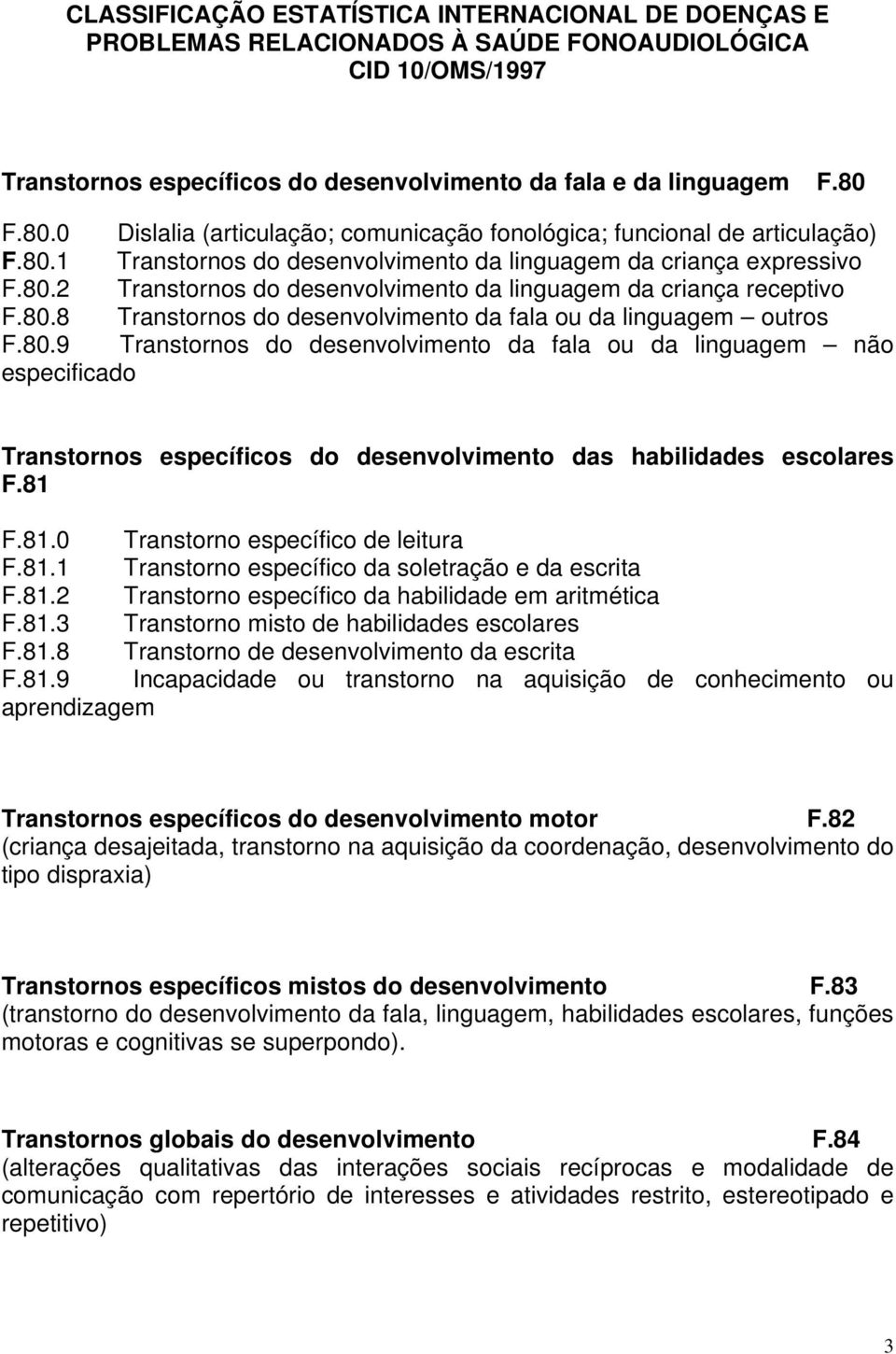 CLASSIFICAÇÃO ESTATÍSTICA INTERNACIONAL DE DOENÇAS E PROBLEMAS RELACIONADOS À SAÚDE FONOAUDIOLÓGICA CID 10/OMS/1997

Transtornos específicos do desenvolvimento da fala e da linguagem F.80

F.80.0 Dislalia (articulação; comunicação fonológica; funcional de articulação)
F.80.1 Transtornos do desenvolvimento da linguagem da criança expressivo
F.80.2 Transtornos do desenvolvimento da linguagem da criança receptivo
F.80.8 Transtornos do desenvolvimento da fala ou da linguagem – outros
F.80.9 Transtornos do desenvolvimento da fala ou da linguagem – não especificado

Transtornos específicos do desenvolvimento das habilidades escolares F.81

F.81.0 Transtorno específico de leitura
F.81.1 Transtorno específico da soletração e da escrita
F.81.2 Transtorno específico da habilidade em aritmética
F.81.3 Transtorno misto de habilidades escolares
F.81.8 Transtorno de desenvolvimento da escrita
F.81.9 Incapacidade ou transtorno na aquisição de conhecimento ou aprendizagem

Transtornos específicos do desenvolvimento motor F.82
(criança desajeitada, transtorno na aquisição da coordenação, desenvolvimento do tipo dispraxia)

Transtornos específicos mistos do desenvolvimento F.83
(transtorno do desenvolvimento da fala, linguagem, habilidades escolares, funções motoras e cognitivas se superpondo).

Transtornos globais do desenvolvimento F.84
(alterações qualitativas das interações sociais recíprocas e modalidade de comunicação com repertório de interesses e atividades restrito, estereotipado e repetitivo)

3